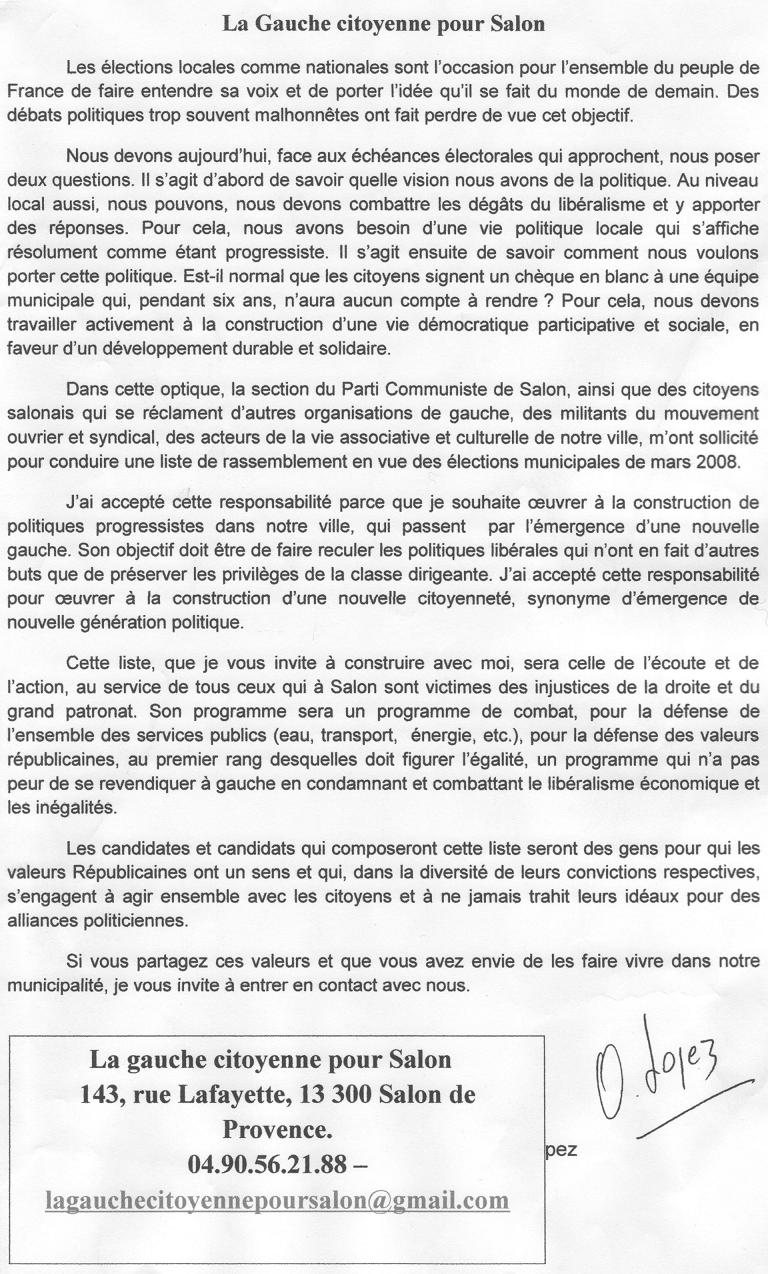 La Gauche citoyenne pour Salon

Les élections locales comme nationales sont l'occasion pour l'ensemble du peuple de France de faire entendre sa voix et de porter l'idée qu'il se fait du monde de demain. Des débats politiques trop souvent malhonnêtes ont fait perdre de vue cet objectif.

Nous devons aujourd'hui, face aux échéances électorales qui approchent, nous poser deux questions. Il s'agit d'abord de savoir quelle vision nous avons de la politique. Au niveau local aussi, nous pouvons, nous devons combattre les dégâts du libéralisme et y apporter des réponses. Pour cela, nous avons besoin d'une vie politique locale qui s'affiche résolument comme étant progressiste. Il s'agit ensuite de savoir comment nous voulons porter cette politique. Est-il normal que les citoyens signent un chèque en blanc à une équipe municipale qui, pendant six ans, n'aura aucun compte à rendre ? Pour cela, nous devons travailler activement à la construction d'une vie démocratique participative et sociale, en faveur d'un développement durable et solidaire.

Dans cette optique, la section du Parti Communiste de Salon, ainsi que des citoyens salonais qui se réclament d'autres organisations de gauche, des militants du mouvement ouvrier et syndical, des acteurs de la vie associative et culturelle de notre ville, m'ont sollicité pour conduire une liste de rassemblement en vue des élections municipales de mars 2008.

J'ai accepté cette responsabilité parce que je souhaite œuvrer à la construction de politiques progressistes dans notre ville, qui passent par l'émergence d'une nouvelle gauche. Son objectif doit être de faire reculer les politiques libérales qui n'ont en fait d'autres buts que de préserver les privilèges de la classe dirigeante. J'ai accepté cette responsabilité pour œuvrer à la construction d'une nouvelle citoyenneté, synonyme d'émergence de nouvelle génération politique.

Cette liste, que je vous invite à construire avec moi, sera celle de l'écoute et de l'action, au service de tous ceux qui à Salon sont victimes des injustices de la droite et du grand patronat. Son programme sera un programme de combat, pour la défense de l'ensemble des services publics (eau, transport, énergie, etc.), pour la défense des valeurs républicaines, au premier rang desquelles doit figurer l'égalité, un programme qui n'a pas peur de se revendiquer à gauche en condamnant et combattant le libéralisme économique et les inégalités.

Les candidates et candidats qui composeront cette liste seront des gens pour qui les valeurs Républicaines ont un sens et qui, dans la diversité de leurs convictions respectives, s'engagent à agir ensemble avec les citoyens et à ne jamais trahit leurs idéaux pour des alliances politiciennes.

Si vous partagez ces valeurs et que vous avez envie de les faire vivre dans notre municipalité, je vous invite à entrer en contact avec nous.

La gauche citoyenne pour Salon
143, rue Lafayette, 13 300 Salon de Provence.
04.90.56.21.88 –
lagauchecitoyennepoursalon@gmail.com

O. Lopez

pez